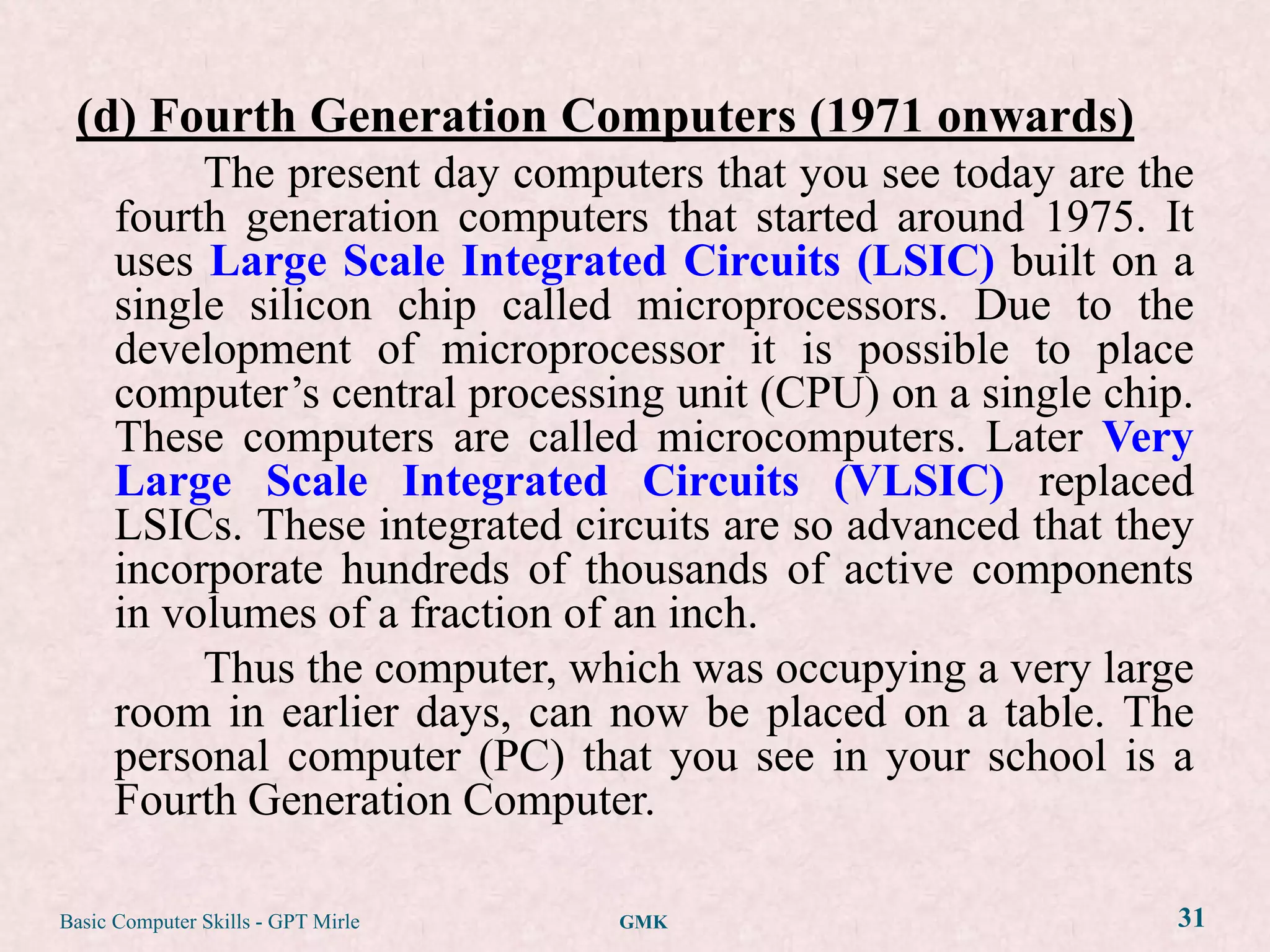 (d) Fourth Generation Computers (1971 onwards)

The present day computers that you see today are the fourth generation computers that started around 1975. It uses Large Scale Integrated Circuits (LSIC) built on a single silicon chip called microprocessors. Due to the development of microprocessor it is possible to place computer's central processing unit (CPU) on a single chip. These computers are called microcomputers. Later Very Large Scale Integrated Circuits (VLSIC) replaced LSICs. These integrated circuits are so advanced that they incorporate hundreds of thousands of active components in volumes of a fraction of an inch.

Thus the computer, which was occupying a very large room in earlier days, can now be placed on a table. The personal computer (PC) that you see in your school is a Fourth Generation Computer.

Basic Computer Skills - GPT Mirle

GMK

31